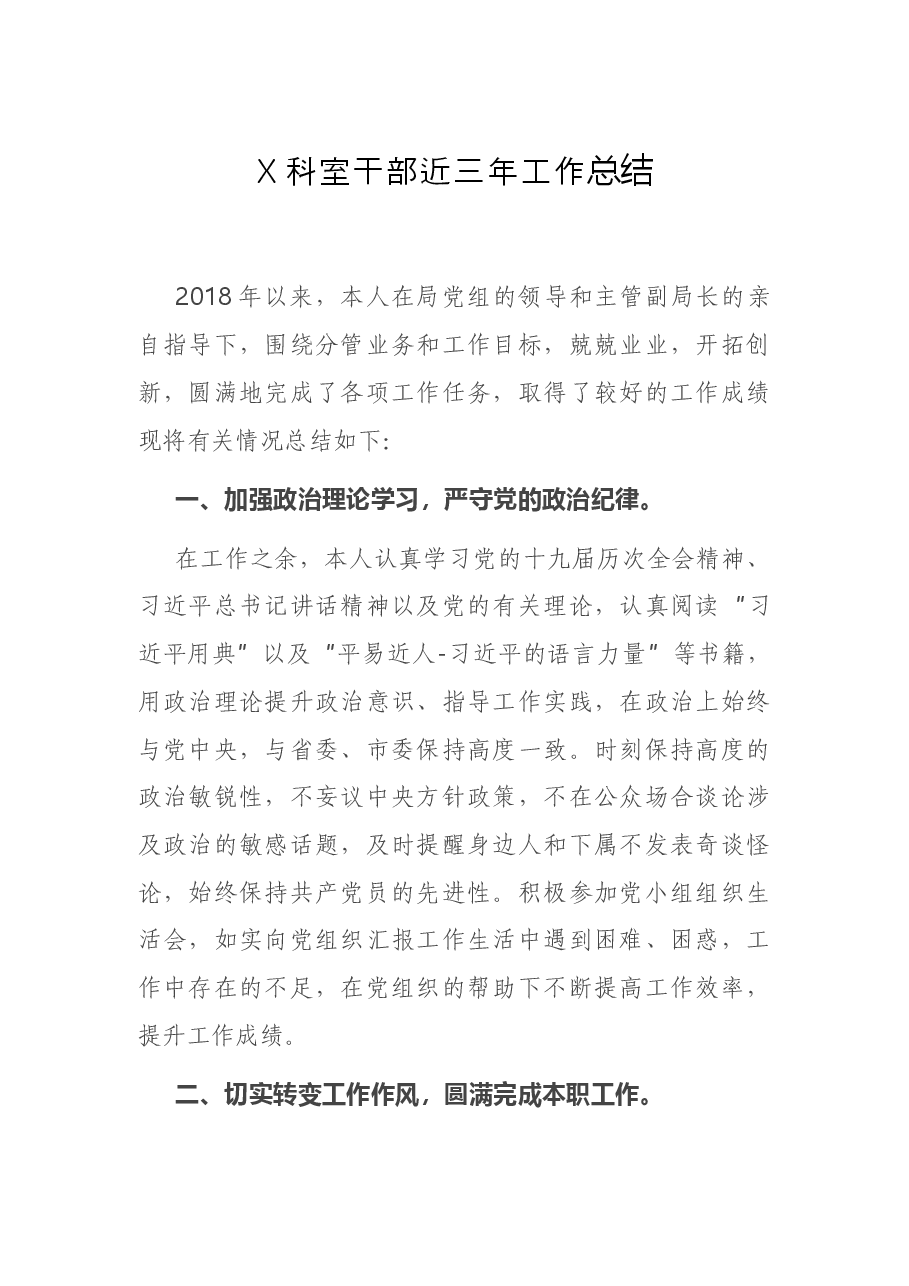 X科室干部近三年工作总结

2018年以来，本人在局党组的领导和主管副局长的亲自指导下，围绕分管业务和工作目标，兢兢业业，开拓创新，圆满地完成了各项工作任务，取得了较好的工作成绩现将有关情况总结如下:

一、加强政治理论学习，严守党的政治纪律。

在工作之余，本人认真学习党的十九届历次全会精神、习近平总书记讲话精神以及党的有关理论，认真阅读“习近平用典”以及“平易近人-习近平的语言力量”等书籍，用政治理论提升政治意识、指导工作实践，在政治上始终与党中央，与省委、市委保持高度一致。时刻保持高度的政治敏锐性，不妄议中央方针政策，不在公众场合谈论涉及政治的敏感话题，及时提醒身边人和下属不发表奇谈怪论，始终保持共产党员的先进性。积极参加党小组组织生活会，如实向党组织汇报工作生活中遇到困难、困惑，工作中存在的不足，在党组织的帮助下不断提高工作效率，提升工作成绩。

二、切实转变工作作风，圆满完成本职工作。